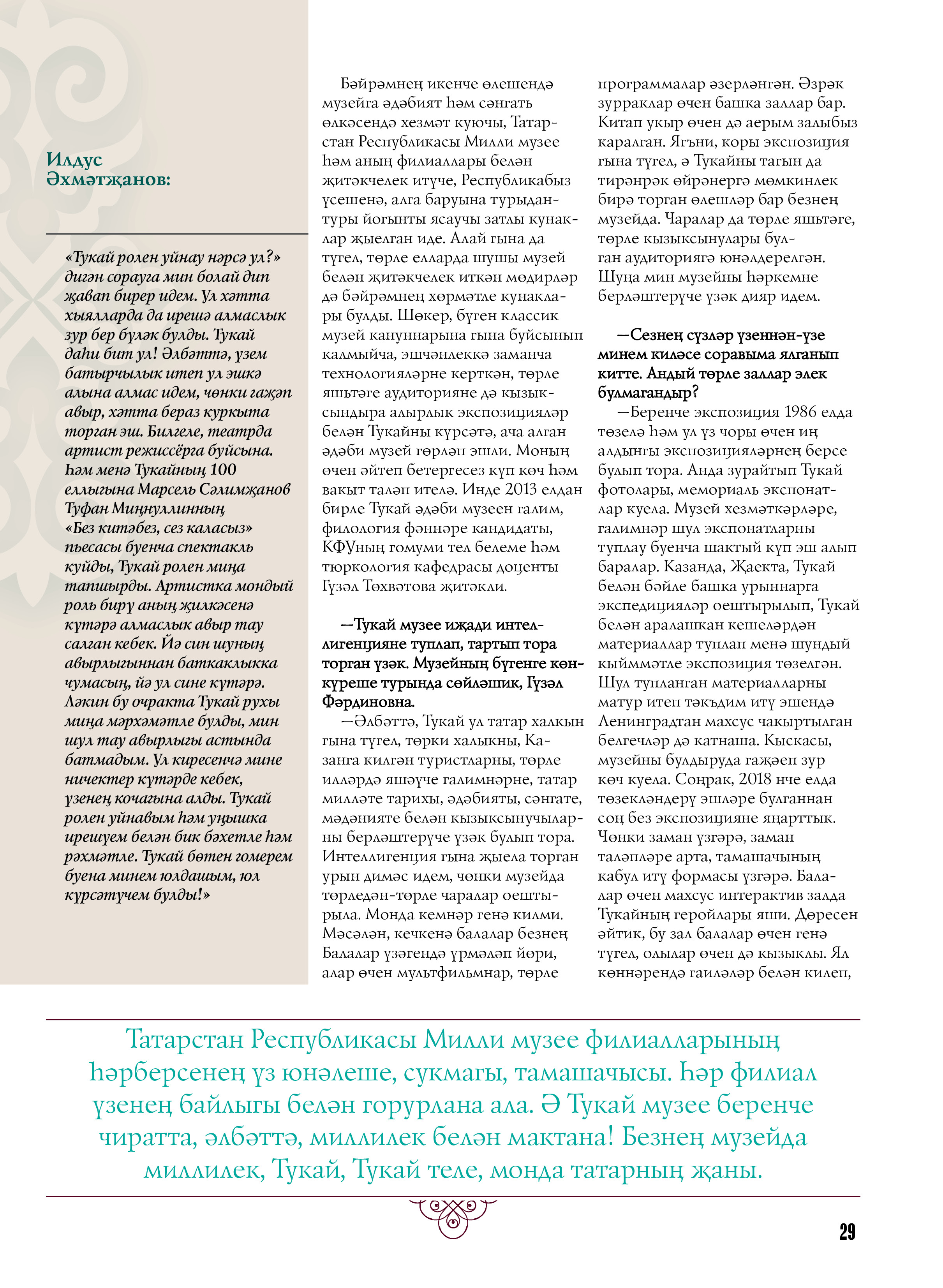 Илдус Әхмәтҗанов:

«Тукай ролен уйнау нәрсә ул?» дигән сорауга мин болай дип җавап бирер идем. Ул хәтта хыялларда да ирешә алмаслык зур бер бүләк булды. Тукай даһи бит ул! Әлбәттә, үзем батырчылык итеп ул эшкә алына алмас идем, чөнки гаҗәп авыр, хәтта бераз куркыта торган эш. Билгеле, театрда артист режиссёрга буйсына. Һәм менә Тукайның 100 еллыгына Марсель Сәлимҗанов Туфан Миңнуллинның «Без китәбез, сез каласыз» пьесасы буенча спектакль куйды, Тукай ролен миңа тапшырды. Артистка мондый роль бирү аның җилкәсенә күтәрә алмаслык авыр тау салган кебек. Йә син шуның авырлыгыннан баткаклыкка чумасың, йә ул сине күтәрә. Ләкин бу очракта Тукай рухы миңа мәрхәмәтле булды, мин шул тау авырлыгы астында батмадым. Ул киресенчә мине ничектер күтәрде кебек, үзенең кочагына алды. Тукай ролен уйнавым һәм уңышка ирешүем белән бик бәхетле һәм рәхмәтле. Тукай бөтен гомерем буена минем юлдашым, юл күрсәтүчем булды!»

Бәйрәмнең икенче өлешендә музейга әдәбият һәм сәнгать өлкәсендә хезмәт куючы, Татарстан Республикасы Милли музее һәм аның филиаллары белән җитәкчелек итүче, Республикабыз үсешенә, алга баруына турыдан-туры йогынты ясаучы затлы кунаклар җыелган иде. Алай гына да түгел, төрле елларда шушы музей белән җитәкчелек иткән мөдирләр дә бәйрәмнең хөрмәтле кунаклары булды. Шөкер, бүген классик музей кануннарына гына буйсынып калмыйча, эшчәнлеккә заманча технологияләрне керткән, төрле яшьтәге аудиторияне дә кызыксындыра алырлык экспозицияләр белән Тукайны күрсәтә, ача алган әдәби музей гөрләп эшли. Моның өчен әйтеп бетергесез күп көч һәм вакыт таләп ителә. Инде 2013 елдан бирле Тукай әдәби музеен галим, филология фәннәре кандидаты, КФУның гомуми тел белеме һәм тюркология кафедрасы доценты Гүзәл Төхвәтова җитәкли.

—Тукай музее иҗади интеллигенцияне туплап, тартып тора торган үзәк. Музейның бүгенге көнкүреше турында сөйләшик, Гүзәл Фәрдиновна.

—Әлбәттә, Тукай ул татар халкын гына түгел, төрки халыкны, Казанга килгән туристларны, төрле илләрдә яшәүче галимнәрне, татар милләте тарихы, әдәбияты, сәнгате, мәдәнияте белән кызыксынучыларны берләштерүче үзәк булып тора. Интеллигенция гына җыела торган урын димәс идем, чөнки музейда төрледән-төрле чаралар оештырыла. Монда кемнәр генә килми. Мәсәлән, кечкенә балалар безнең Балалар үзәгендә үрмәләп йөри, алар өчен мультфильмнар, төрле программалар әзерләнгән. Әзрәк зурраклар өчен башка заллар бар. Китап укыр өчен дә аерым залыбыз каралган. Ягъни, коры экспозиция гына түгел, ә Тукайны тагын да тирәнрәк өйрәнергә мөмкинлек бирә торган өлешләр бар безнең музейда. Чаралар да төрле яшьтәге, төрле кызыксынулары булган аудиториягә юнәлдерелгән. Шуңа мин музейны һәркемне берләштерүче үзәк дияр идем.

—Сезнең сүзләр үзеннән-үзе минем киләсе соравыма ялганып китте. Андый төрле заллар элек булмагандыр?

—Беренче экспозиция 1986 елда төзелә һәм ул үз чоры өчен иң алдынгы экспозицияләрнең берсе булып тора. Анда зурайтып Тукай фотолары, мемориаль экспонатлар куела. Музей хезмәткәрләре, галимнәр шул экспонатларны туплау буенча шактый күп эш алып баралар. Казанда, Җаекта, Тукай белән бәйле башка урыннарга экспедицияләр оештырылып, Тукай белән аралашкан кешеләрдән материаллар туплап менә шундый кыйммәтле экспозиция төзелгән. Шул тупланган материалларны матур итеп тәкъдим итү эшендә Ленинградтан махсус чакыртылган белгечләр дә катнаша. Кыскасы, музейны булдыруда гаҗәеп зур көч куела. Соңрак, 2018 нче елда төзекләндерү эшләре булганнан соң без экспозицияне яңарттык. Чөнки заман үзгәрә, заман таләпләре арта, тамашачының кабул итү формасы үзгәрә. Балалар өчен махсус интерактив залда Тукайның геройлары яши. Дөресен әйтик, бу зал балалар өчен генә түгел, олылар өчен дә кызыклы. Ял көннәрендә гаиләләр белән килеп,

Татарстан Республикасы Милли музее филиалларының һәрберсенең үз юнәлеше, сукмагы, тамашачысы. Һәр филиал үзенең байлыгы белән горурлана ала. Ә Тукай музее беренче чиратта, әлбәттә, миллилек белән мактана! Безнең музейда миллилек, Тукай, Тукай теле, монда татарның җаны.

29